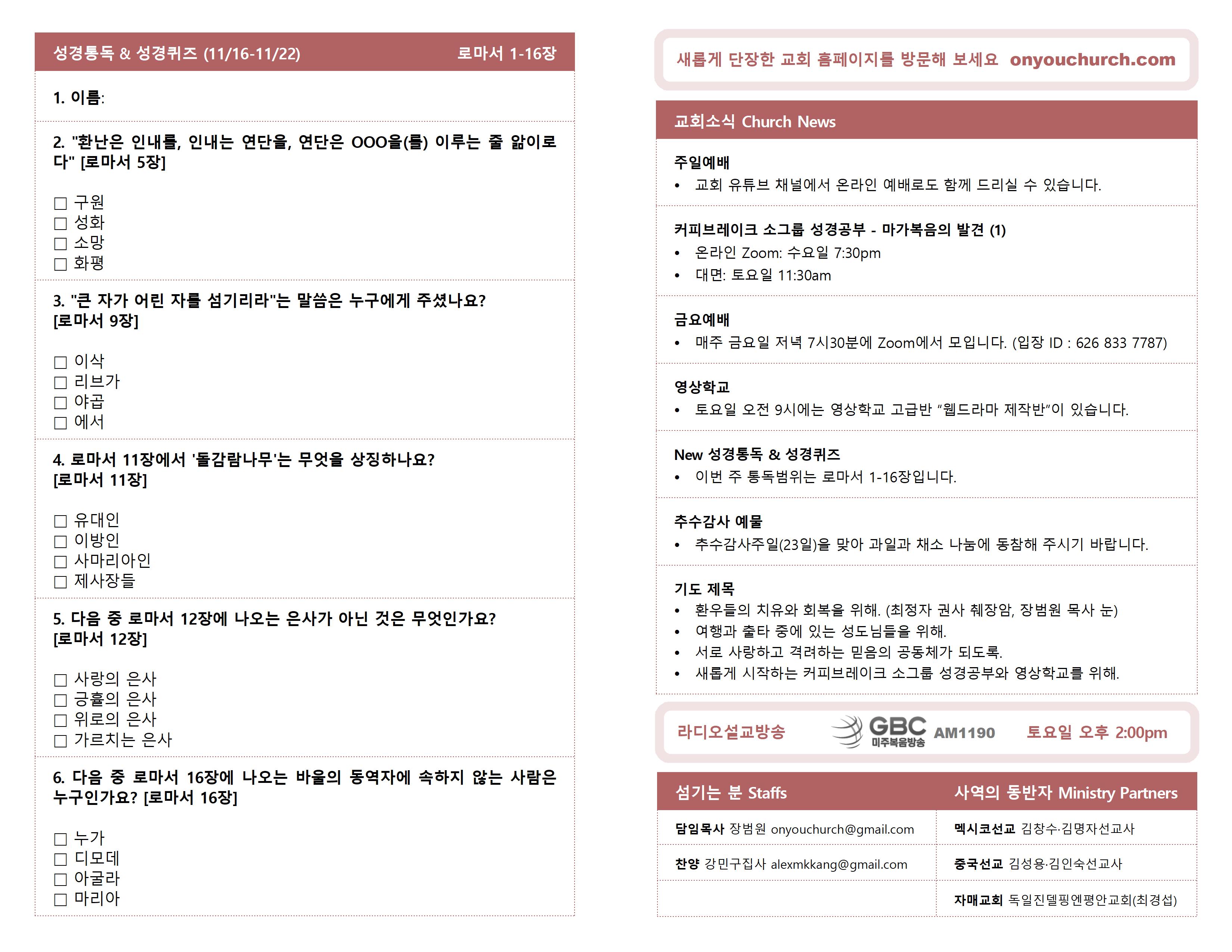 성경통독 & 성경퀴즈 (11/16-11/22) 로마서 1-16장

1. 이름:

2. "환난은 인내를, 인내는 연단을, 연단은 OOO을(를) 이루는 줄 앎이로다" [로마서 5장]

☐ 구원
☐ 성화
☐ 소망
☐ 화평

3. "큰 자가 어린 자를 섬기리라"는 말씀은 누구에게 주셨나요? [로마서 9장]

☐ 이삭
☐ 리브가
☐ 야곱
☐ 에서

4. 로마서 11장에서 '돌감람나무'는 무엇을 상징하나요? [로마서 11장]

☐ 유대인
☐ 이방인
☐ 사마리아인
☐ 제사장들

5. 다음 중 로마서 12장에 나오는 은사가 아닌 것은 무엇인가요? [로마서 12장]

☐ 사랑의 은사
☐ 긍휼의 은사
☐ 위로의 은사
☐ 가르치는 은사

6. 다음 중 로마서 16장에 나오는 바울의 동역자에 속하지 않는 사람은 누구인가요? [로마서 16장]

☐ 누가
☐ 디모데
☐ 아굴라
☐ 마리아

새롭게 단장한 교회 홈페이지를 방문해 보세요 onyouchurch.com

교회소식 Church News

주일예배
• 교회 유튜브 채널에서 온라인 예배로도 함께 드리실 수 있습니다.

커피브레이크 소그룹 성경공부 - 마가복음의 발견 (1)
• 온라인 Zoom: 수요일 7:30pm
• 대면: 토요일 11:30am

금요예배
• 매주 금요일 저녁 7시30분에 Zoom에서 모입니다. (입장 ID : 626 833 7787)

영상학교
• 토요일 오전 9시에는 영상학교 고급반 "웹드라마 제작반"이 있습니다.

New 성경통독 & 성경퀴즈
• 이번 주 통독범위는 로마서 1-16장입니다.

추수감사 예물
• 추수감사주일(23일)을 맞아 과일과 채소 나눔에 동참해 주시기 바랍니다.

기도 제목
• 환우들의 치유와 회복을 위해. (최정자 권사 췌장암, 장범원 목사 눈)
• 여행과 출타 중에 있는 성도님들을 위해.
• 서로 사랑하고 격려하는 믿음의 공동체가 되도록.
• 새롭게 시작하는 커피브레이크 소그룹 성경공부와 영상학교를 위해.

라디오설교방송 GBC 미주복음방송 AM1190 토요일 오후 2:00pm

| 섬기는 분 Staffs | 사역의 동반자 Ministry Partners |
|---|---|
| 담임목사 장범원 onyouchurch@gmail.com | 멕시코선교 김창수·김명자선교사 |
| 찬양 강민구집사 alexmkkang@gmail.com | 중국선교 김성용·김인숙선교사 |
| | 자매교회 독일진델핑엔평안교회(최경섭) |